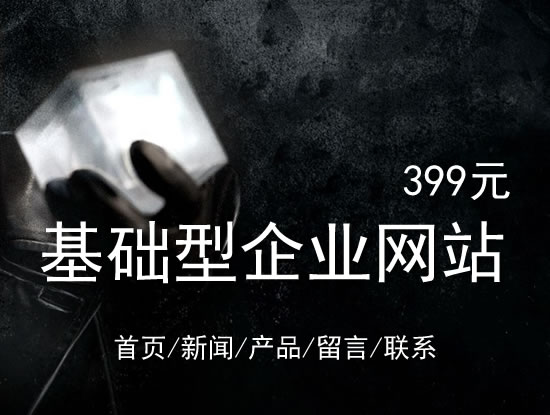 399元

基础型企业网站

首页/新闻/产品/留言/联系